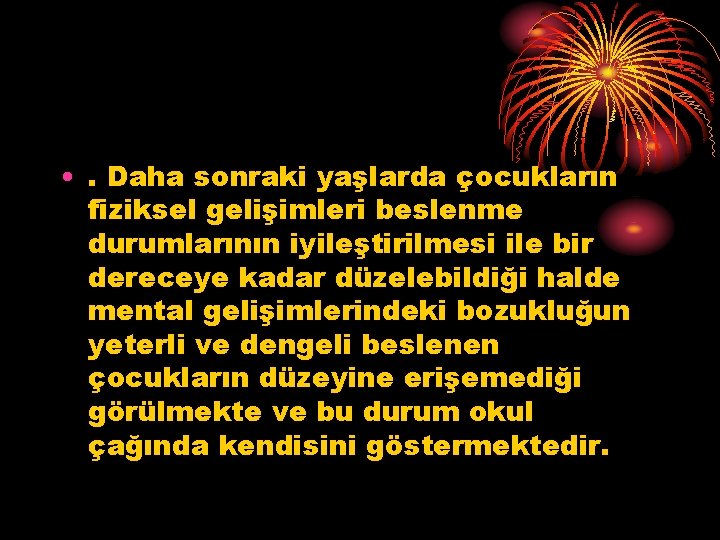 • . Daha sonraki yaşlarda çocukların fiziksel gelişimleri beslenme durumlarının iyileştirilmesi ile bir dereceye kadar düzelebildiği halde mental gelişimlerindeki bozukluğun yeterli ve dengeli beslenen çocukların düzeyine erişemediği görülmekte ve bu durum okul çağında kendisini göstermektedir.